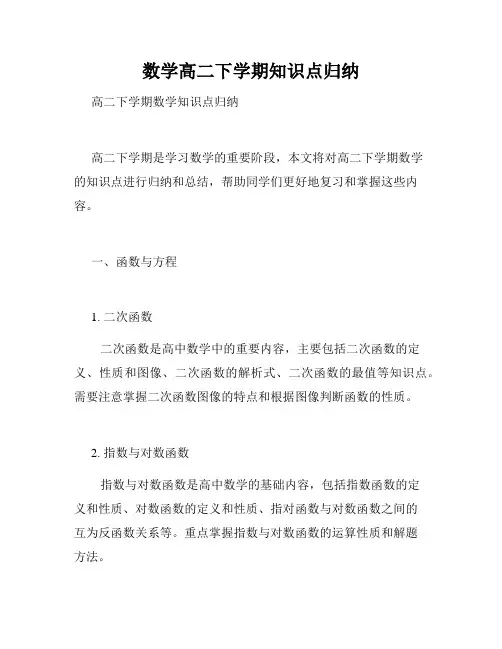 数学高二下学期知识点归纳

高二下学期数学知识点归纳

高二下学期是学习数学的重要阶段，本文将对高二下学期数学的知识点进行归纳和总结，帮助同学们更好地复习和掌握这些内容。

一、函数与方程

1. 二次函数

二次函数是高中数学中的重要内容，主要包括二次函数的定义、性质和图像、二次函数的解析式、二次函数的最值等知识点。需要注意掌握二次函数图像的特点和根据图像判断函数的性质。

2. 指数与对数函数

指数与对数函数是高中数学的基础内容，包括指数函数的定义和性质、对数函数的定义和性质、指对函数与对数函数之间的互为反函数关系等。重点掌握指数与对数函数的运算性质和解题方法。